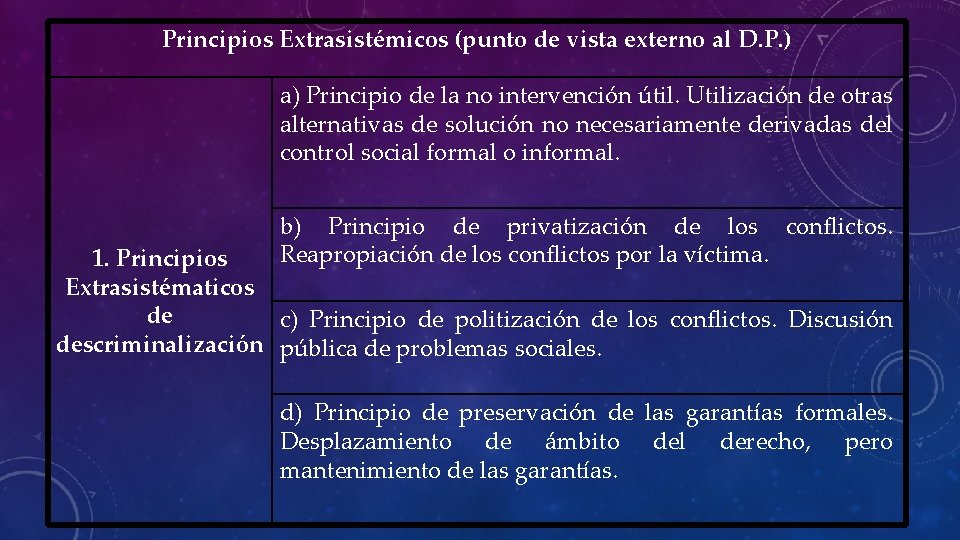 | Principios Extrasistémicos (punto de vista externo al D.P.) | |
|---|---|
| 1. Principios Extrasistématicos de descriminalización | a) Principio de la no intervención útil. Utilización de otras alternativas de solución no necesariamente derivadas del control social formal o informal. |
| | b) Principio de privatización de los conflictos. Reapropiación de los conflictos por la víctima. |
| | c) Principio de politización de los conflictos. Discusión pública de problemas sociales. |
| | d) Principio de preservación de las garantías formales. Desplazamiento de ámbito del derecho, pero mantenimiento de las garantías. |